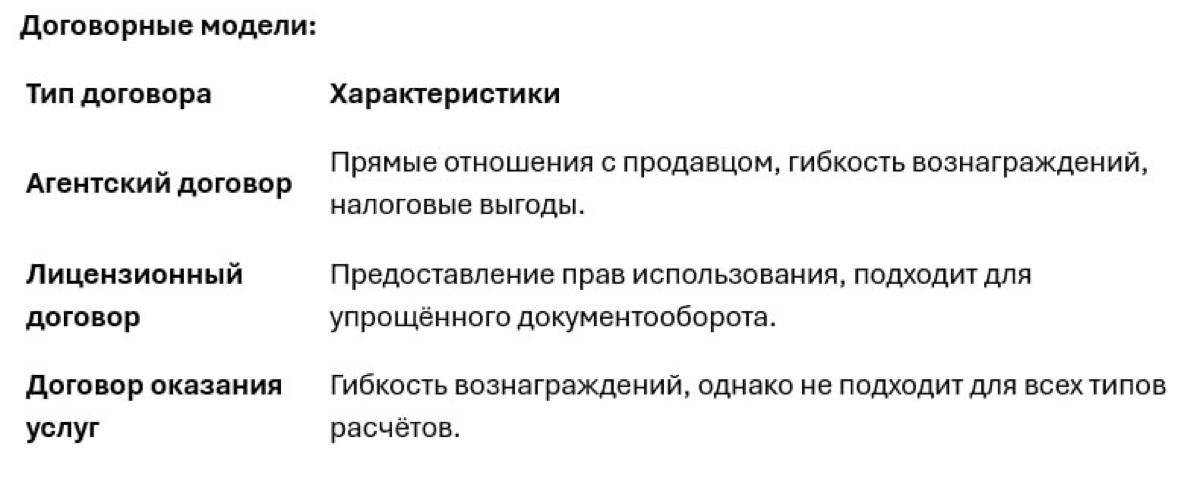 Договорные модели:

| Тип договора | Характеристики |
|---|---|
| Агентский договор | Прямые отношения с продавцом, гибкость вознаграждений, налоговые выгоды. |
| Лицензионный договор | Предоставление прав использования, подходит для упрощённого документооборота. |
| Договор оказания услуг | Гибкость вознаграждений, однако не подходит для всех типов расчётов. |